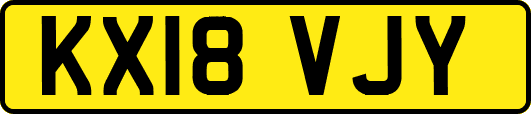 KX18 VJY